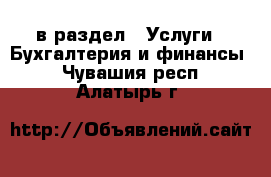 в раздел  Услуги
Бухгалтерия и финансы
Чувашия респ
Алатырь г

http://Объявлений.сайт